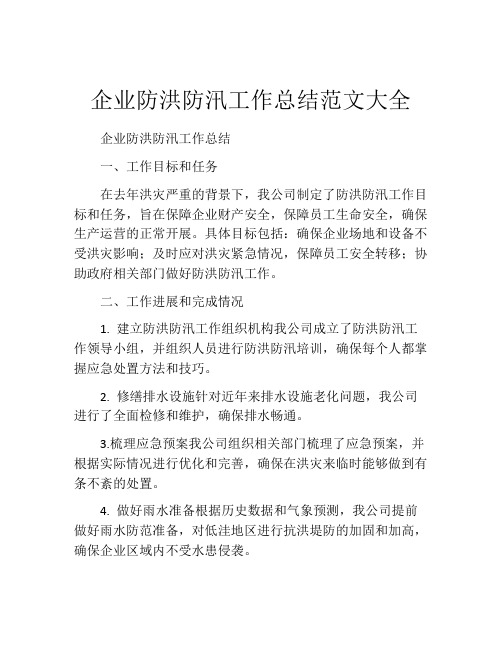 企业防洪防汛工作总结范文大全

企业防洪防汛工作总结

一、工作目标和任务

在去年洪灾严重的背景下，我公司制定了防洪防汛工作目标和任务，旨在保障企业财产安全，保障员工生命安全，确保生产运营的正常开展。具体目标包括：确保企业场地和设备不受洪灾影响；及时应对洪灾紧急情况，保障员工安全转移；协助政府相关部门做好防洪防汛工作。

二、工作进展和完成情况

1. 建立防洪防汛工作组织机构我公司成立了防洪防汛工作领导小组，并组织人员进行防洪防汛培训，确保每个人都掌握应急处置方法和技巧。

2. 修缮排水设施针对近年来排水设施老化问题，我公司进行了全面检修和维护，确保排水畅通。

3.梳理应急预案我公司组织相关部门梳理了应急预案，并根据实际情况进行优化和完善，确保在洪灾来临时能够做到有条不紊的处置。

4. 做好雨水准备根据历史数据和气象预测，我公司提前做好雨水防范准备，对低洼地区进行抗洪堤防的加固和加高，确保企业区域内不受水患侵袭。